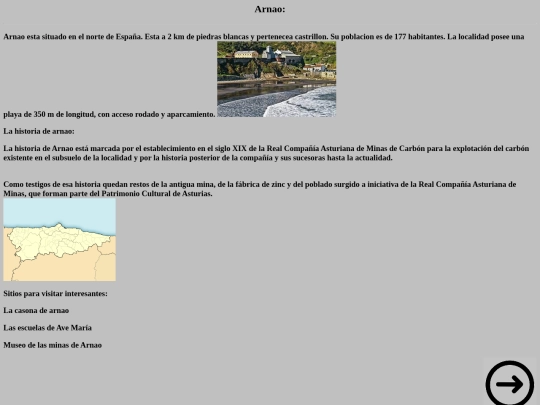 Arnao:

Arnao esta situado en el norte de España. Esta a 2 km de piedras blancas y pertenecea castrillon. Su poblacion es de 177 habitantes. La localidad posee una playa de 350 m de longitud, con acceso rodado y aparcamiento.

La historia de arnao:

La historia de Arnao está marcada por el establecimiento en el siglo XIX de la Real Compañía Asturiana de Minas de Carbón para la explotación del carbón existente en el subsuelo de la localidad y por la historia posterior de la compañía y sus sucesoras hasta la actualidad.

Como testigos de esa historia quedan restos de la antigua mina, de la fábrica de zinc y del poblado surgido a iniciativa de la Real Compañía Asturiana de Minas, que forman parte del Patrimonio Cultural de Asturias.

Sitios para visitar interesantes:

La casona de arnao

Las escuelas de Ave María

Museo de las minas de Arnao